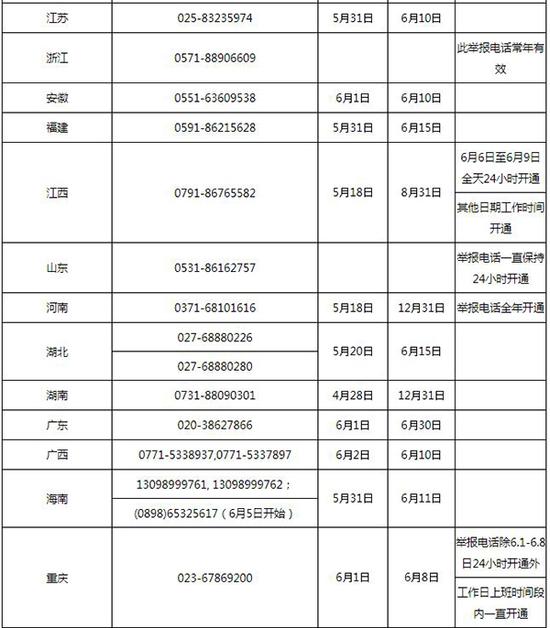 | 江苏 | 025-83235974 | 5月31日 | 6月10日 | |
|---|---|---|---|---|
| 浙江 | 0571-88906609 | | | 此举报电话常年有效 |
| 安徽 | 0551-63609538 | 6月1日 | 6月10日 | |
| 福建 | 0591-86215628 | 5月31日 | 6月15日 | |
| 江西 | 0791-86765582 | 5月18日 | 8月31日 | 6月6日至6月9日全天24小时开通 其他日期工作时间开通 |
| 山东 | 0531-86162757 | | | 举报电话一直保持24小时开通 |
| 河南 | 0371-68101616 | 5月18日 | 12月31日 | 举报电话全年开通 |
| 湖北 | 027-68880226 027-68880280 | 5月20日 | 6月15日 | |
| 湖南 | 0731-88090301 | 4月28日 | 12月31日 | |
| 广东 | 020-38627866 | 6月1日 | 6月30日 | |
| 广西 | 0771-5338937,0771-5337897 | 6月2日 | 6月10日 | |
| 海南 | 13098999761, 13098999762； (0898)65325617（6月5日开始） | 5月31日 | 6月11日 | |
| 重庆 | 023-67869200 | 6月1日 | 6月8日 | 举报电话除6.1-6.8日24小时开通外 工作日上班时间段内一直开通 |